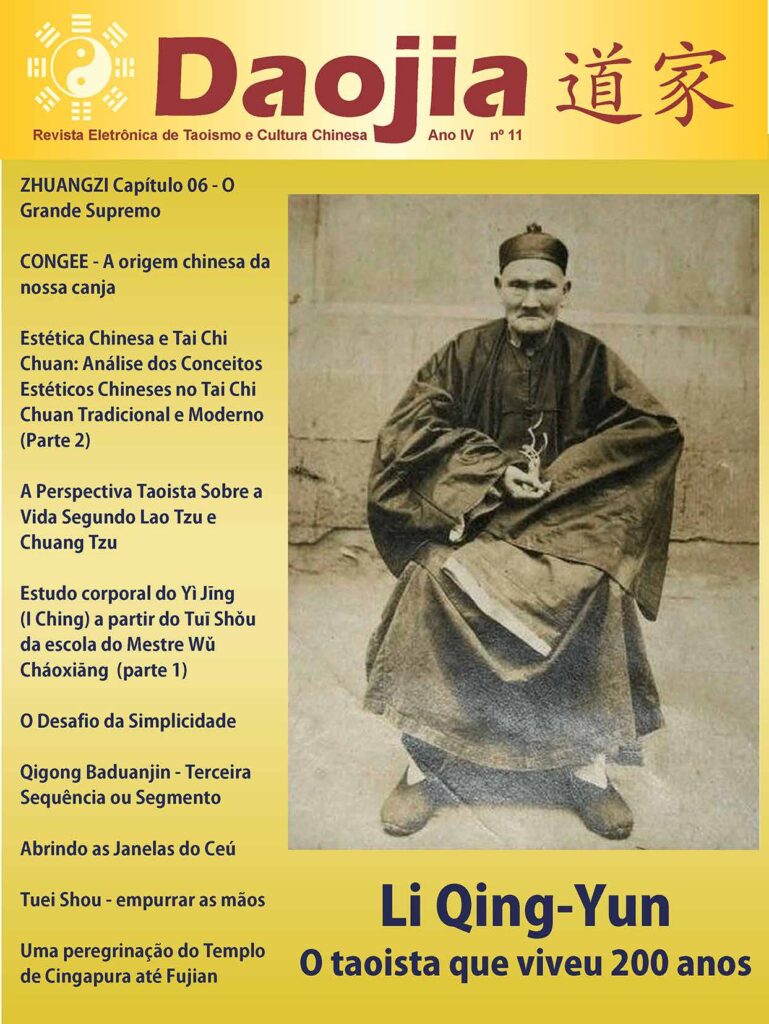 Daojia 道家

Revista Eletrônica de Taoismo e Cultura Chinesa Ano IV nº 11

ZHUANGZI Capítulo 06 - O Grande Supremo

CONGEE - A origem chinesa da nossa canja

Estética Chinesa e Tai Chi Chuan: Análise dos Conceitos Estéticos Chineses no Tai Chi Chuan Tradicional e Moderno (Parte 2)

A Perspectiva Taoista Sobre a Vida Segundo Lao Tzu e Chuang Tzu

Estudo corporal do Yì Jīng (I Ching) a partir do Tuī Shǒu da escola do Mestre Wǔ Cháoxiāng (parte 1)

O Desafio da Simplicidade

Qigong Baduanjin - Terceira Sequência ou Segmento

Abrindo as Janelas do Ceú

Tuei Shou - empurrar as mãos

Uma peregrinação do Templo de Cingapura até Fujian

Li Qing-Yun

O taoista que viveu 200 anos